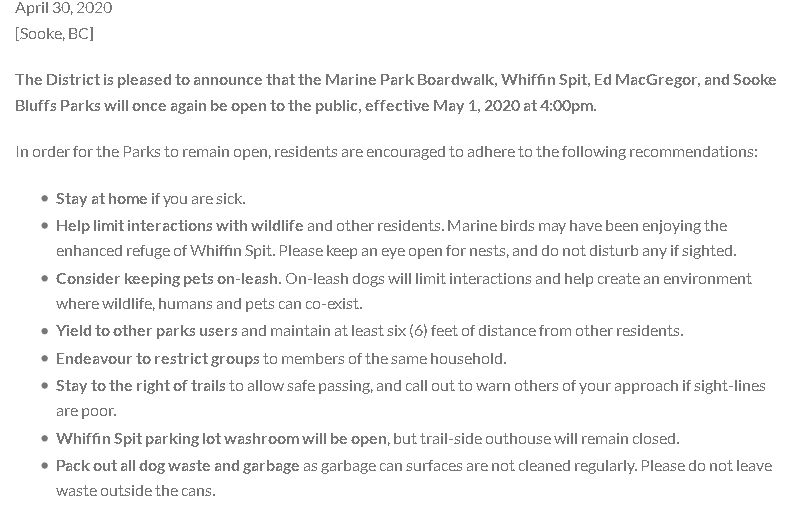 April 30, 2020
[Sooke, BC]

The District is pleased to announce that the Marine Park Boardwalk, Whiffin Spit, Ed MacGregor, and Sooke Bluffs Parks will once again be open to the public, effective May 1, 2020 at 4:00pm.

In order for the Parks to remain open, residents are encouraged to adhere to the following recommendations:

- Stay at home if you are sick.
- Help limit interactions with wildlife and other residents. Marine birds may have been enjoying the enhanced refuge of Whiffin Spit. Please keep an eye open for nests, and do not disturb any if sighted.
- Consider keeping pets on-leash. On-leash dogs will limit interactions and help create an environment where wildlife, humans and pets can co-exist.
- Yield to other parks users and maintain at least six (6) feet of distance from other residents.
- Endeavour to restrict groups to members of the same household.
- Stay to the right of trails to allow safe passing, and call out to warn others of your approach if sight-lines are poor.
- Whiffin Spit parking lot washroom will be open, but trail-side outhouse will remain closed.
- Pack out all dog waste and garbage as garbage can surfaces are not cleaned regularly. Please do not leave waste outside the cans.